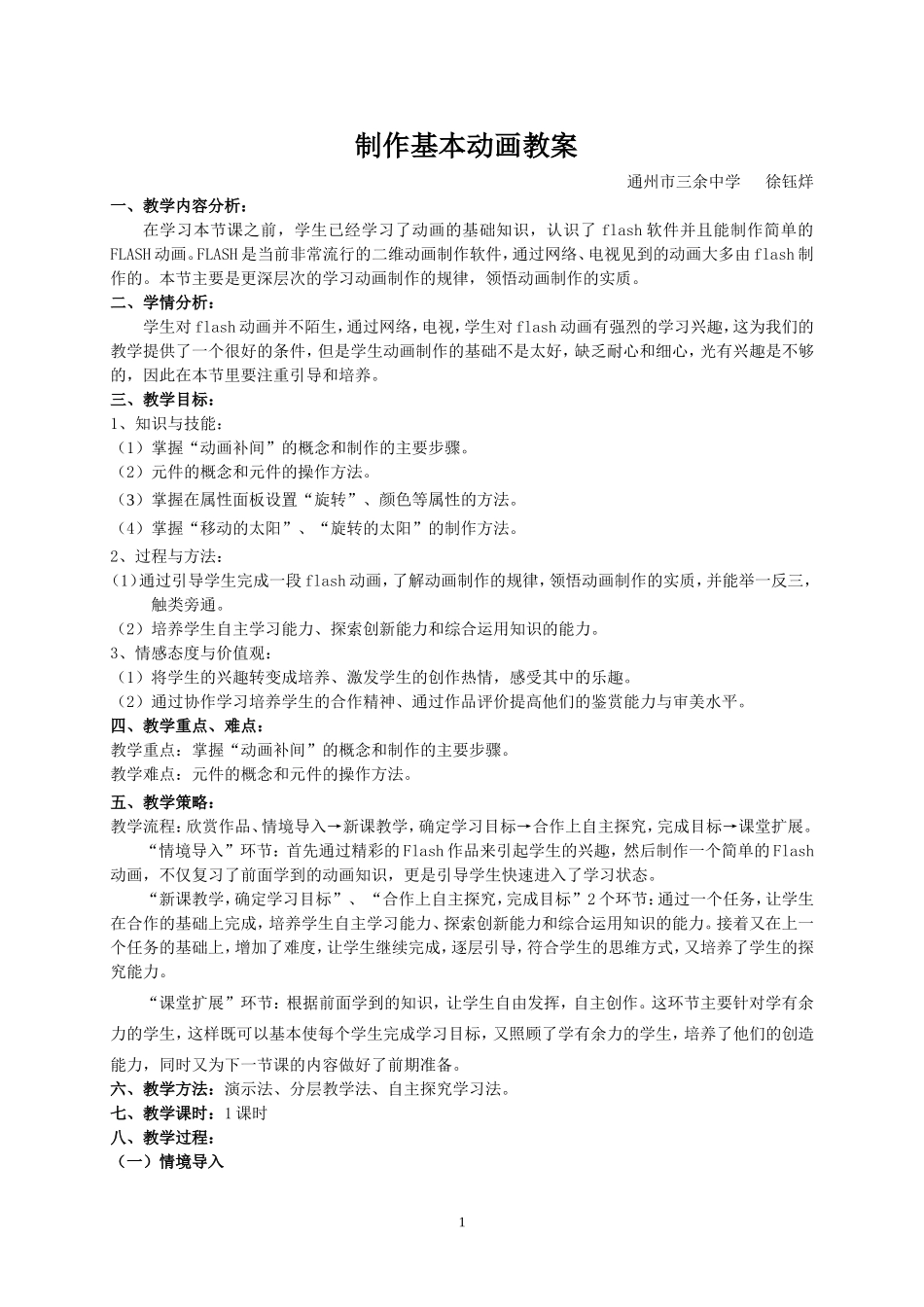 制作基本动画教案

通州市三余中学　徐钰烊

一、教学内容分析：

在学习本节课之前，学生已经学习了动画的基础知识，认识了 flash 软件并且能制作简单的 FLASH 动画。FLASH 是当前非常流行的二维动画制作软件，通过网络、电视见到的动画大多由 flash 制作的。本节主要是更深层次的学习动画制作的规律，领悟动画制作的实质。

二、学情分析：

学生对 flash 动画并不陌生，通过网络，电视，学生对 flash 动画有强烈的学习兴趣，这为我们的教学提供了一个很好的条件，但是学生动画制作的基础不是太好，缺乏耐心和细心，光有兴趣是不够的，因此在本节里要注重引导和培养。

三、教学目标：

1、知识与技能：

（1）掌握“动画补间”的概念和制作的主要步骤。

（2）元件的概念和元件的操作方法。

（3）掌握在属性面板设置“旋转”、颜色等属性的方法。

（4）掌握“移动的太阳”、“旋转的太阳”的制作方法。

2、过程与方法：

(1)通过引导学生完成一段 flash 动画，了解动画制作的规律，领悟动画制作的实质，并能举一反三，触类旁通。

（2）培养学生自主学习能力、探索创新能力和综合运用知识的能力。

3、情感态度与价值观：

（1）将学生的兴趣转变成培养、激发学生的创作热情，感受其中的乐趣。

（2）通过协作学习培养学生的合作精神、通过作品评价提高他们的鉴赏能力与审美水平。

四、教学重点、难点：

教学重点：掌握“动画补间”的概念和制作的主要步骤。

教学难点：元件的概念和元件的操作方法。

五、教学策略：

教学流程：欣赏作品、情境导入→新课教学，确定学习目标→合作上自主探究，完成目标→课堂扩展。

“情境导入”环节：首先通过精彩的 Flash 作品来引起学生的兴趣，然后制作一个简单的 Flash 动画，不仅复习了前面学到的动画知识，更是引导学生快速进入了学习状态。

“新课教学，确定学习目标”、“合作上自主探究，完成目标”2 个环节：通过一个任务，让学生在合作的基础上完成，培养学生自主学习能力、探索创新能力和综合运用知识的能力。接着又在上一个任务的基础上，增加了难度，让学生继续完成，逐层引导，符合学生的思维方式，又培养了学生的探究能力。

“课堂扩展”环节：根据前面学到的知识，让学生自由发挥，自主创作。这环节主要针对学有余力的学生，这样既可以基本使每个学生完成学习目标，又照顾了学有余力的学生，培养了他们的创造能力，同时又为下一节课的内容做好了前期准备。

六、教学方法：演示法、分层教学法、自主探究学习法。

七、教学课时：1 课时

八、教学过程：

（一）情境导入

1